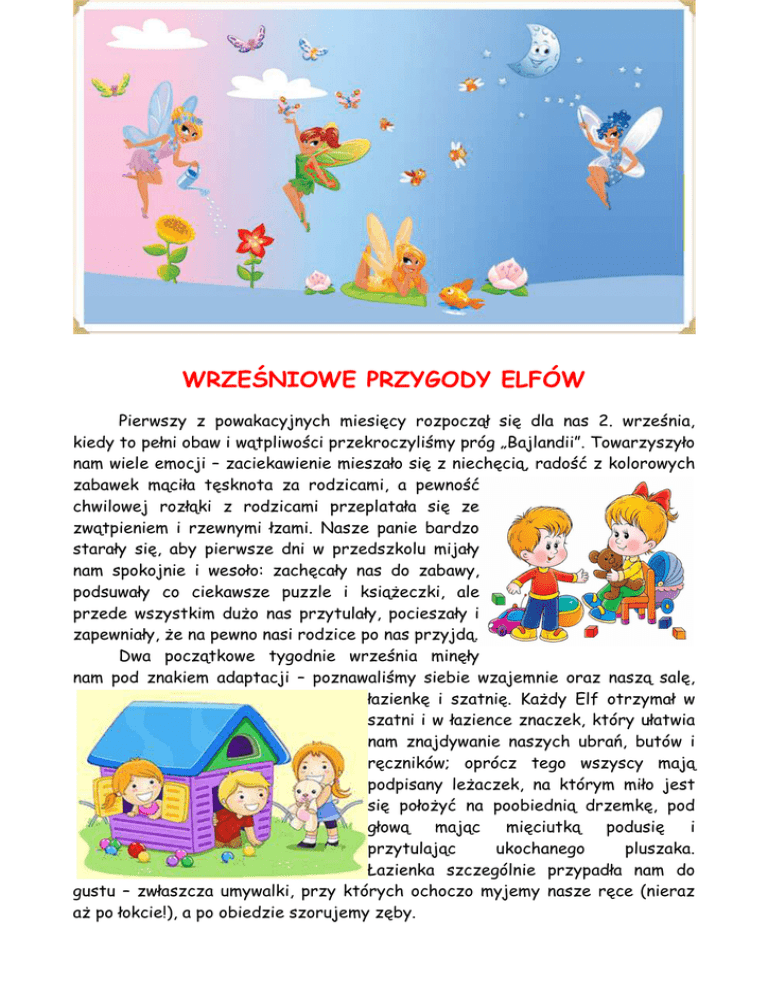 WRZEŚNIOWE PRZYGODY ELFÓW

Pierwszy z powakacyjnych miesięcy rozpoczął się dla nas 2. września, kiedy to pełni obaw i wątpliwości przekroczyliśmy próg „Bajlandii". Towarzyszyło nam wiele emocji – zaciekawienie mieszało się z niechęcią, radość z kolorowych zabawek mąciła tęsknota za rodzicami, a pewność chwilowej rozłąki z rodzicami przeplatała się ze zwątpieniem i rzewnymi łzami. Nasze panie bardzo starały się, aby pierwsze dni w przedszkolu mijały nam spokojnie i wesoło: zachęcały nas do zabawy, podsuwały co ciekawsze puzzle i książeczki, ale przede wszystkim dużo nas przytulały, pocieszały i zapewniały, że na pewno nasi rodzice po nas przyjdą.

Dwa początkowe tygodnie września minęły nam pod znakiem adaptacji – poznawaliśmy siebie wzajemnie oraz naszą salę, łazienkę i szatnię. Każdy Elf otrzymał w szatni i w łazience znaczek, który ułatwia nam znajdywanie naszych ubrań, butów i ręczników; oprócz tego wszyscy mają podpisany leżaczek, na którym miło jest się położyć na poobiednią drzemkę, pod głową mając mięciutką podusię i przytulając ukochanego pluszaka. Łazienka szczególnie przypadła nam do gustu – zwłaszcza umywalki, przy których ochoczo myjemy nasze ręce (nieraz aż po łokcie!), a po obiedzie szorujemy zęby.